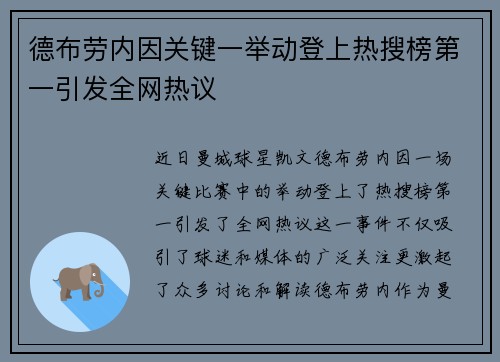 德布劳内因关键一举动登上热搜榜第一引发全网热议

近日曼城球星凯文德布劳内因一场关键比赛中的举动登上了热搜榜第一引发了全网热议这一事件不仅吸引了球迷和媒体的广泛关注更激起了众多讨论和解读德布劳内作为曼